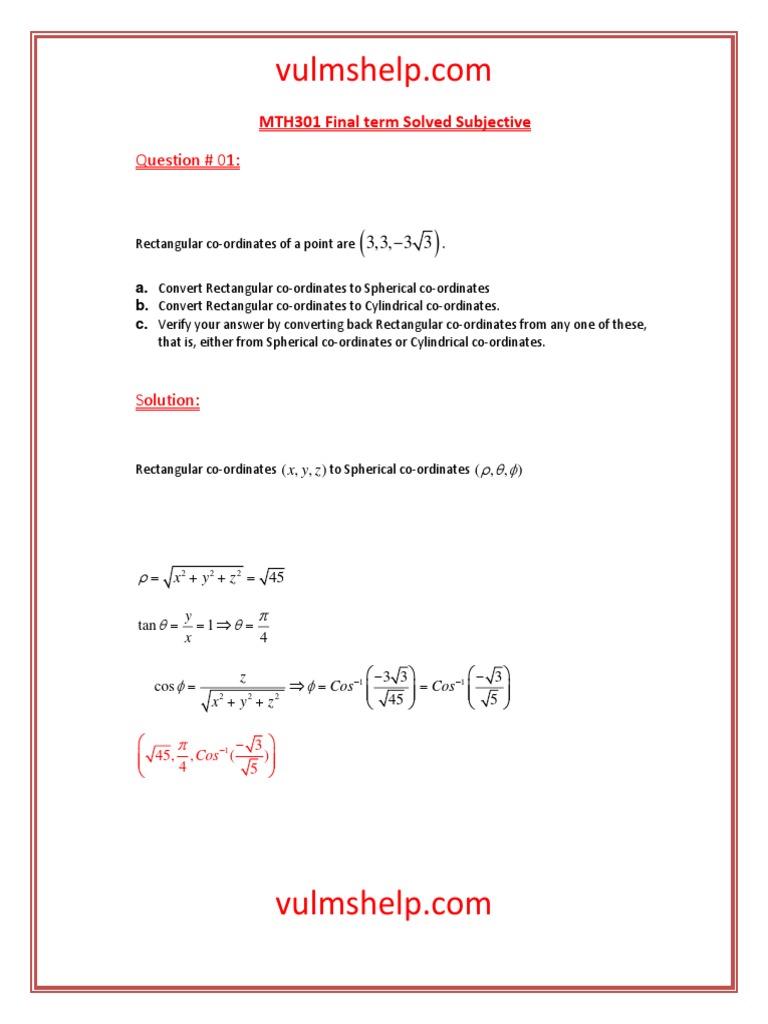 vulmshelp.com

MTH301 Final term Solved Subjective

Question # 01:

Rectangular co-ordinates of a point are $\left(3,3,-3\sqrt{3}\right)$.

a. Convert Rectangular co-ordinates to Spherical co-ordinates
b. Convert Rectangular co-ordinates to Cylindrical co-ordinates.
c. Verify your answer by converting back Rectangular co-ordinates from any one of these, that is, either from Spherical co-ordinates or Cylindrical co-ordinates.

Solution:

Rectangular co-ordinates $(x,y,z)$ to Spherical co-ordinates $(\rho,\theta,\phi)$

$\rho=\sqrt{x^2+y^2+z^2}=\sqrt{45}$

$\tan\theta=\frac{y}{x}=1\Rightarrow\theta=\frac{\pi}{4}$

$\cos\phi=\frac{z}{\sqrt{x^2+y^2+z^2}}\Rightarrow\phi=Cos^{-1}\left(\frac{-3\sqrt{3}}{\sqrt{45}}\right)=Cos^{-1}\left(\frac{-\sqrt{3}}{\sqrt{5}}\right)$

$\left(\sqrt{45},\frac{\pi}{4},Cos^{-1}(\frac{-\sqrt{3}}{\sqrt{5}})\right)$

vulmshelp.com